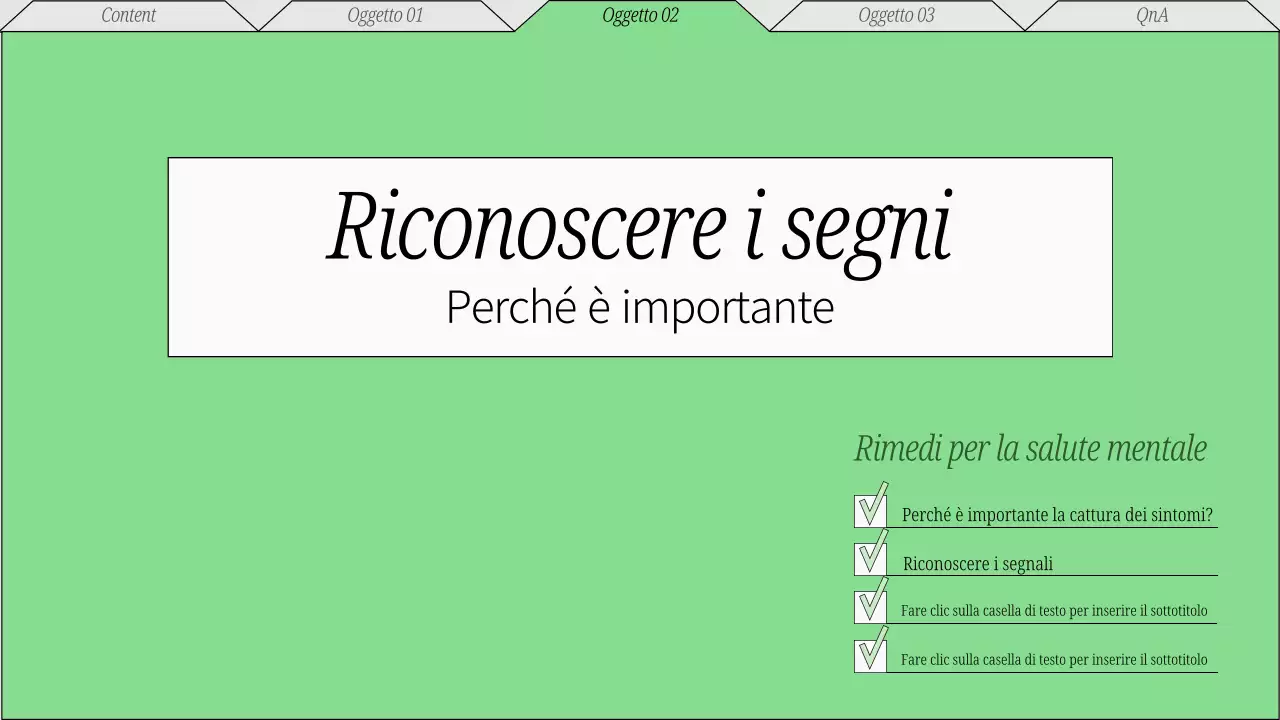 Content Oggetto 01 Oggetto 02 Oggetto 03 QnA

Riconoscere i segni
Perché è importante

Rimedi per la salute mentale

Perché è importante la cattura dei sintomi?

Riconoscere i segnali

Fare clic sulla casella di testo per inserire il sottotitolo

Fare clic sulla casella di testo per inserire il sottotitolo